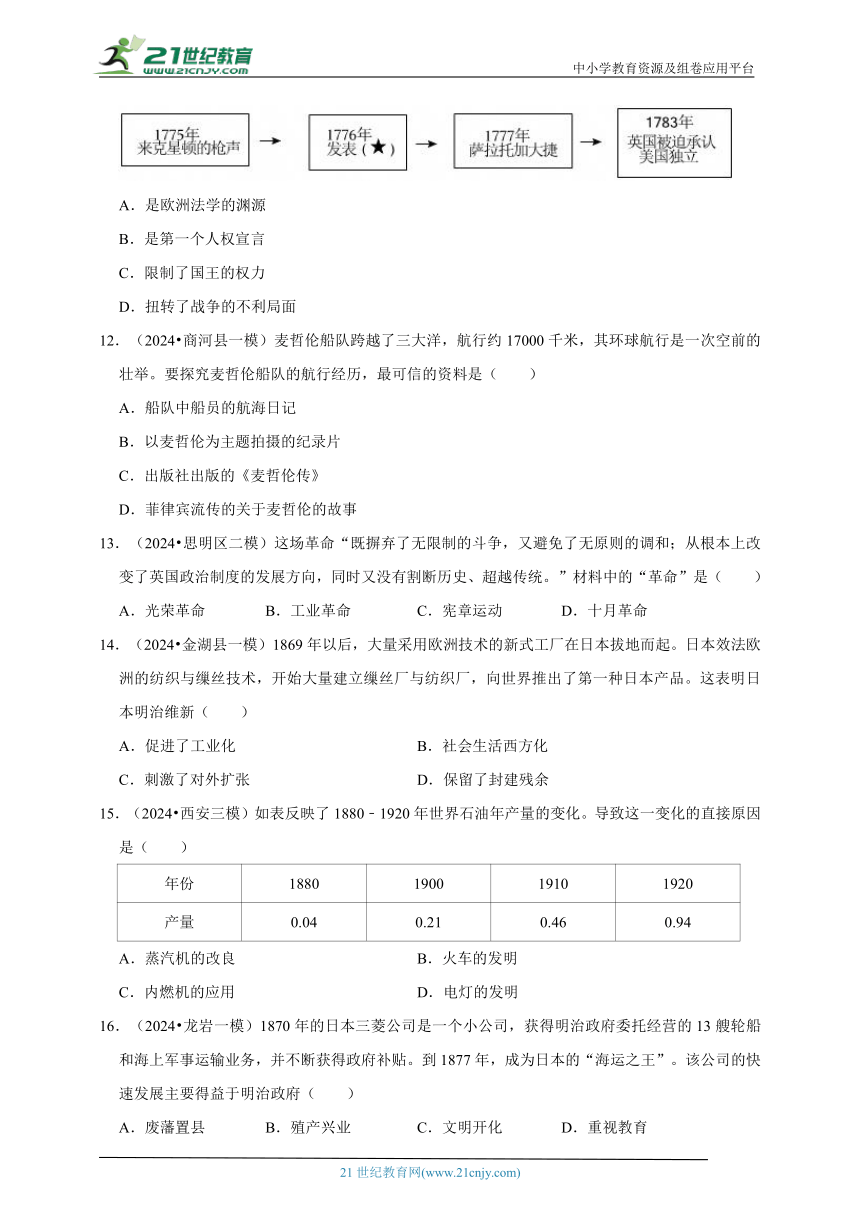 21世纪教育 www.21cnjy.com

中小学教育资源及组卷应用平台

1775年 来克星顿的枪声 → 1776年 发表（★） → 1777年 萨拉托加大捷 → 1783年 英国被迫承认美国独立

A．是欧洲法学的渊源

B．是第一个人权宣言

C．限制了国王的权力

D．扭转了战争的不利局面

12．（2024•商河县一模）麦哲伦船队跨越了三大洋，航行约 17000 千米，其环球航行是一次空前的壮举。要探究麦哲伦船队的航行经历，最可信的资料是（　　）

A．船队中船员的航海日记

B．以麦哲伦为主题拍摄的纪录片

C．出版社出版的《麦哲伦传》

D．菲律宾流传的关于麦哲伦的故事

13．（2024•思明区二模）这场革命“既摒弃了无限制的斗争，又避免了无原则的调和；从根本上改变了英国政治制度的发展方向，同时又没有割断历史、超越传统。”材料中的“革命”是（　　）

A．光荣革命　　B．工业革命　　C．宪章运动　　D．十月革命

14．（2024•金湖县一模）1869 年以后，大量采用欧洲技术的新式工厂在日本拔地而起。日本效法欧洲的纺织与缫丝技术，开始大量建立缫丝厂与纺织厂，向世界推出了第一种日本产品。这表明日本明治维新（　　）

A．促进了工业化

B．社会生活西方化

C．刺激了对外扩张

D．保留了封建残余

15．（2024•西安三模）如表反映了 1880﹣1920 年世界石油年产量的变化。导致这一变化的直接原因是（　　）

| 年份 | 1880 | 1900 | 1910 | 1920 |
|---|---|---|---|---|
| 产量 | 0.04 | 0.21 | 0.46 | 0.94 |

A．蒸汽机的改良

B．火车的发明

C．内燃机的应用

D．电灯的发明

16．（2024•龙岩一模）1870 年的日本三菱公司是一个小公司，获得明治政府委托经营的 13 艘轮船和海上军事运输业务，并不断获得政府补贴。到 1877 年，成为日本的“海运之王”。该公司的快速发展主要得益于明治政府（　　）

A．废藩置县　　B．殖产兴业　　C．文明开化　　D．重视教育

21 世纪教育网(www.21cnjy.com)